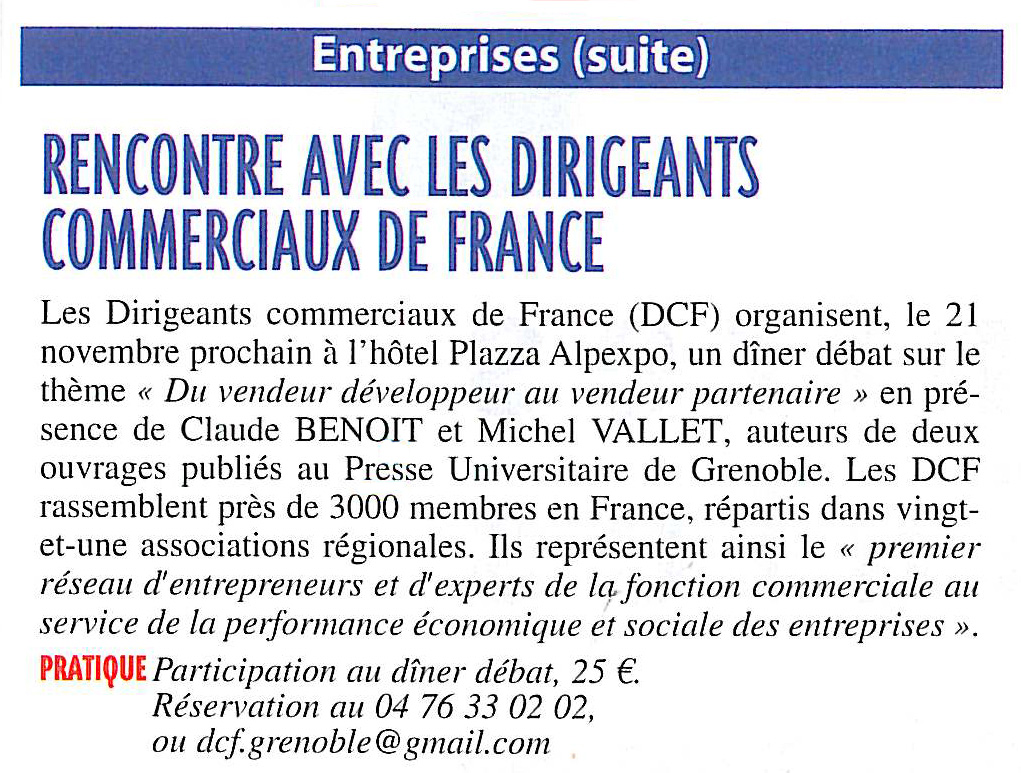 Entreprises (suite)

RENCONTRE AVEC LES DIRIGEANTS COMMERCIAUX DE FRANCE

Les Dirigeants commerciaux de France (DCF) organisent, le 21 novembre prochain à l'hôtel Plazza Alpexpo, un dîner débat sur le thème « Du vendeur développeur au vendeur partenaire » en présence de Claude BENOIT et Michel VALLET, auteurs de deux ouvrages publiés au Presse Universitaire de Grenoble. Les DCF rassemblent près de 3000 membres en France, répartis dans vingt-et-une associations régionales. Ils représentent ainsi le « premier réseau d'entrepreneurs et d'experts de la fonction commerciale au service de la performance économique et sociale des entreprises ».

PRATIQUE Participation au dîner débat, 25 €.
Réservation au 04 76 33 02 02,
ou dcf.grenoble@gmail.com